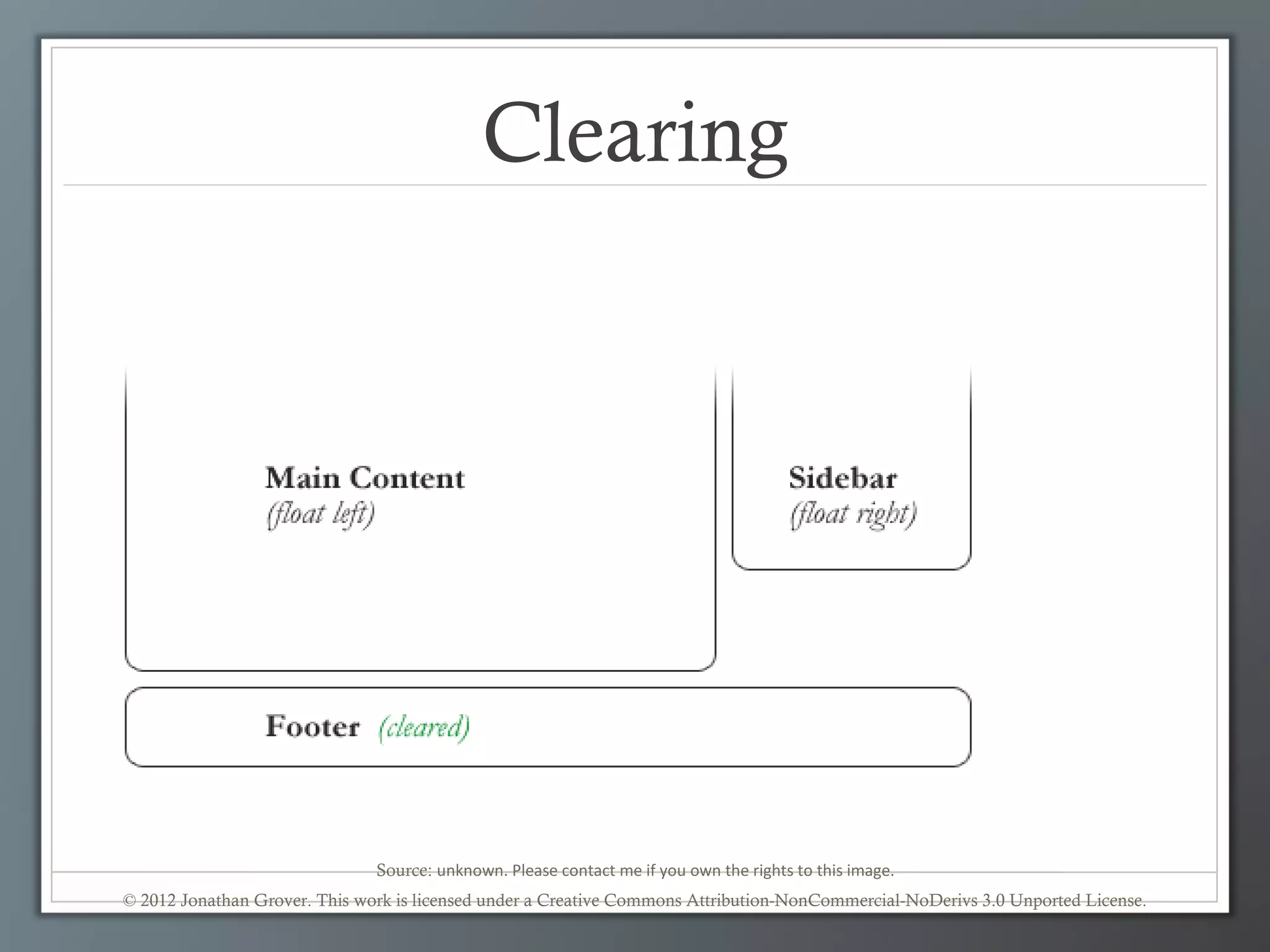 Clearing

Main Content
(float left)

Sidebar
(float right)

Footer (cleared)

Source: unknown. Please contact me if you own the rights to this image.

© 2012 Jonathan Grover. This work is licensed under a Creative Commons Attribution-NonCommercial-NoDerivs 3.0 Unported License.